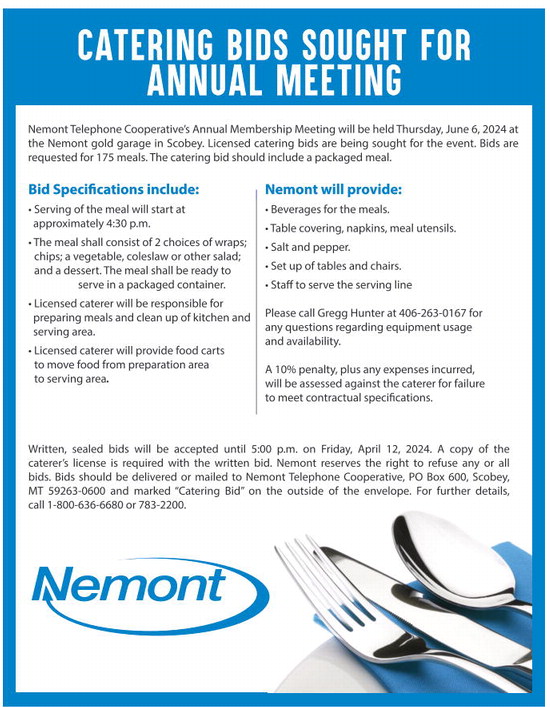 CATERING BIDS SOUGHT FOR ANNUAL MEETING

Nemont Telephone Cooperative's Annual Membership Meeting will be held Thursday, June 6, 2024 at the Nemont gold garage in Scobey. Licensed catering bids are being sought for the event. Bids are requested for 175 meals. The catering bid should include a packaged meal.

Bid Specifications include:

• Serving of the meal will start at approximately 4:30 p.m.

• The meal shall consist of 2 choices of wraps; chips; a vegetable, coleslaw or other salad; and a dessert. The meal shall be ready to serve in a packaged container.

• Licensed caterer will be responsible for preparing meals and clean up of kitchen and serving area.

• Licensed caterer will provide food carts to move food from preparation area to serving area.

Nemont will provide:

• Beverages for the meals.

• Table covering, napkins, meal utensils.

• Salt and pepper.

• Set up of tables and chairs.

• Staff to serve the serving line

Please call Gregg Hunter at 406-263-0167 for any questions regarding equipment usage and availability.

A 10% penalty, plus any expenses incurred, will be assessed against the caterer for failure to meet contractual specifications.

Written, sealed bids will be accepted until 5:00 p.m. on Friday, April 12, 2024. A copy of the caterer's license is required with the written bid. Nemont reserves the right to refuse any or all bids. Bids should be delivered or mailed to Nemont Telephone Cooperative, PO Box 600, Scobey, MT 59263-0600 and marked "Catering Bid" on the outside of the envelope. For further details, call 1-800-636-6680 or 783-2200.

Nemont